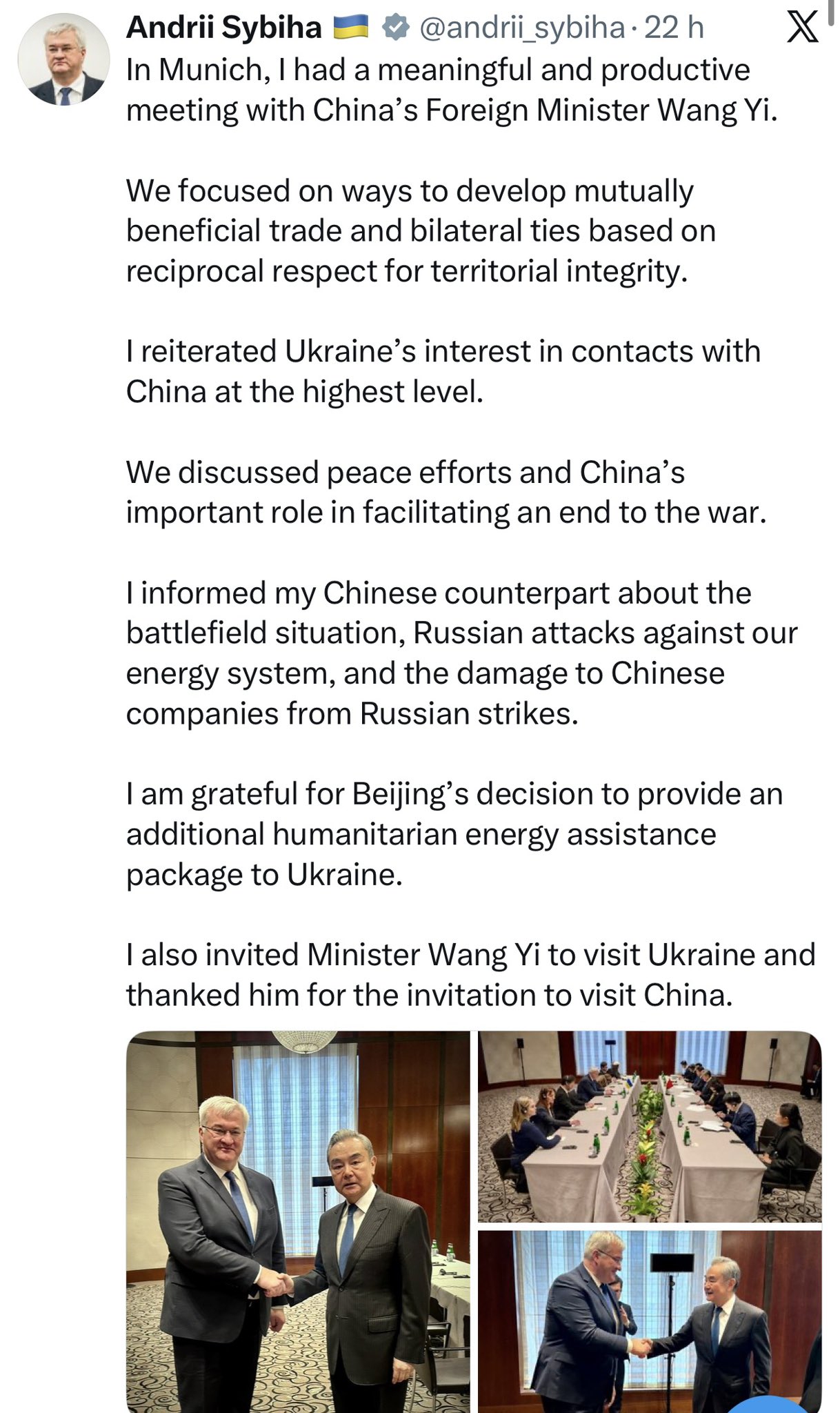 Andrii Sybiha 🇺🇦 @andrii_sybiha · 22 h

In Munich, I had a meaningful and productive meeting with China's Foreign Minister Wang Yi.

We focused on ways to develop mutually beneficial trade and bilateral ties based on reciprocal respect for territorial integrity.

I reiterated Ukraine's interest in contacts with China at the highest level.

We discussed peace efforts and China's important role in facilitating an end to the war.

I informed my Chinese counterpart about the battlefield situation, Russian attacks against our energy system, and the damage to Chinese companies from Russian strikes.

I am grateful for Beijing's decision to provide an additional humanitarian energy assistance package to Ukraine.

I also invited Minister Wang Yi to visit Ukraine and thanked him for the invitation to visit China.